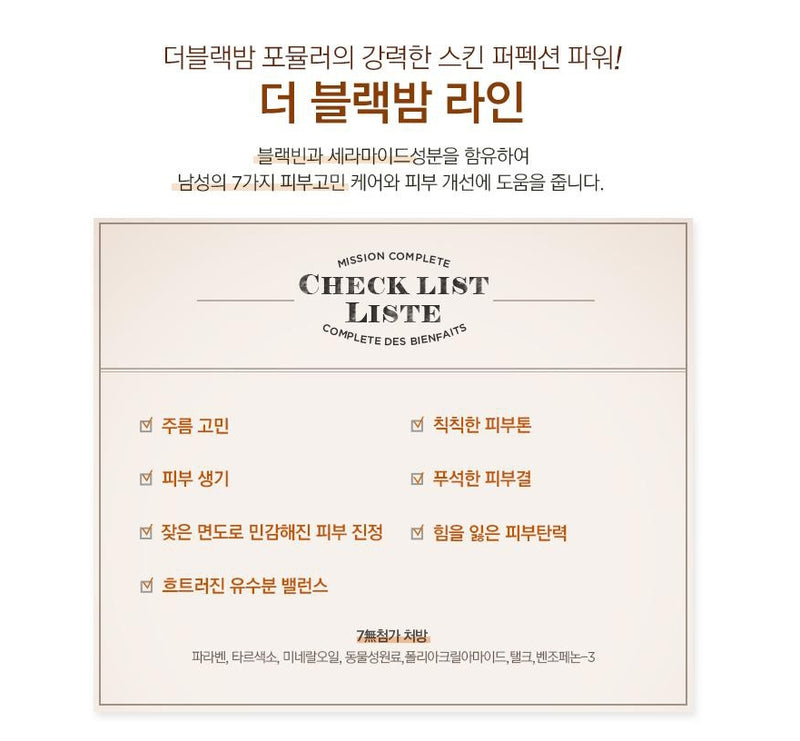 더블랙밤 포뮬러의 강력한 스킨 퍼펙션 파워!

더 블랙밤 라인

블랙빈과 세라마이드성분을 함유하여
남성의 7가지 피부고민 케어와 피부 개선에 도움을 줍니다.

MISSION COMPLETE
CHECK LIST
LISTE
COMPLETE DES BIENFAITS

☑ 주름 고민
☑ 피부 생기
☑ 잦은 면도로 민감해진 피부 진정
☑ 흐트러진 유수분 밸런스

☑ 칙칙한 피부톤
☑ 푸석한 피부결
☑ 힘을 잃은 피부탄력

7無첨가 처방
파라벤, 타르색소, 미네랄오일, 동물성원료, 폴리아크릴아마이드, 탤크, 벤조페논-3